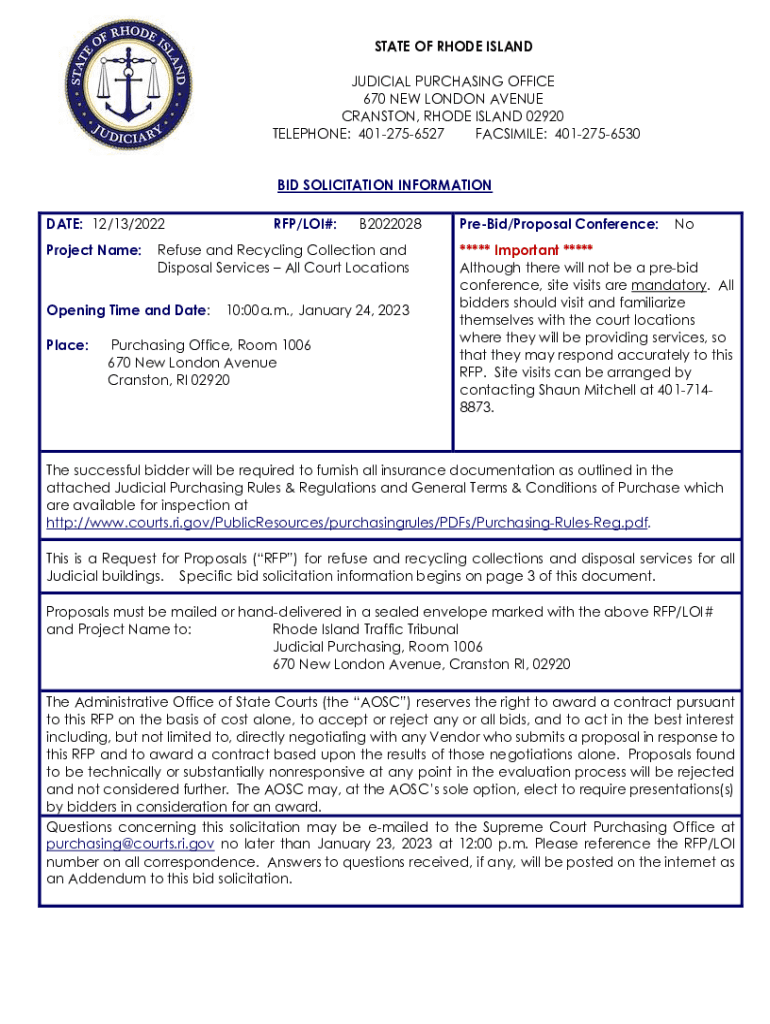 STATE OF RHODE ISLAND JUDICIARY

STATE OF RHODE ISLAND

JUDICIAL PURCHASING OFFICE
670 NEW LONDON AVENUE
CRANSTON, RHODE ISLAND 02920
TELEPHONE: 401-275-6527 FACSIMILE: 401-275-6530

BID SOLICITATION INFORMATION

DATE: 12/13/2022 RFP/LOI#: B2022028

Project Name: Refuse and Recycling Collection and Disposal Services – All Court Locations

Opening Time and Date: 10:00 a.m., January 24, 2023

Place: Purchasing Office, Room 1006
670 New London Avenue
Cranston, RI 02920

Pre-Bid/Proposal Conference: No

***** Important *****
Although there will not be a pre-bid conference, site visits are mandatory. All bidders should visit and familiarize themselves with the court locations where they will be providing services, so that they may respond accurately to this RFP. Site visits can be arranged by contacting Shaun Mitchell at 401-714-8873.

The successful bidder will be required to furnish all insurance documentation as outlined in the attached Judicial Purchasing Rules & Regulations and General Terms & Conditions of Purchase which are available for inspection at http://www.courts.ri.gov/PublicResources/purchasingrules/PDFs/Purchasing-Rules-Reg.pdf.

This is a Request for Proposals ("RFP") for refuse and recycling collections and disposal services for all Judicial buildings. Specific bid solicitation information begins on page 3 of this document.

Proposals must be mailed or hand-delivered in a sealed envelope marked with the above RFP/LOI# and Project Name to: Rhode Island Traffic Tribunal
Judicial Purchasing, Room 1006
670 New London Avenue, Cranston RI, 02920

The Administrative Office of State Courts (the "AOSC") reserves the right to award a contract pursuant to this RFP on the basis of cost alone, to accept or reject any or all bids, and to act in the best interest including, but not limited to, directly negotiating with any Vendor who submits a proposal in response to this RFP and to award a contract based upon the results of those negotiations alone. Proposals found to be technically or substantially nonresponsive at any point in the evaluation process will be rejected and not considered further. The AOSC may, at the AOSC's sole option, elect to require presentations(s) by bidders in consideration for an award.

Questions concerning this solicitation may be e-mailed to the Supreme Court Purchasing Office at purchasing@courts.ri.gov no later than January 23, 2023 at 12:00 p.m. Please reference the RFP/LOI number on all correspondence. Answers to questions received, if any, will be posted on the internet as an Addendum to this bid solicitation.